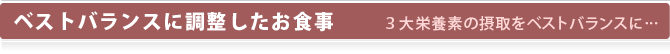 ベストバランスに調整したお食事

３大栄養素の摂取をベストバランスに…